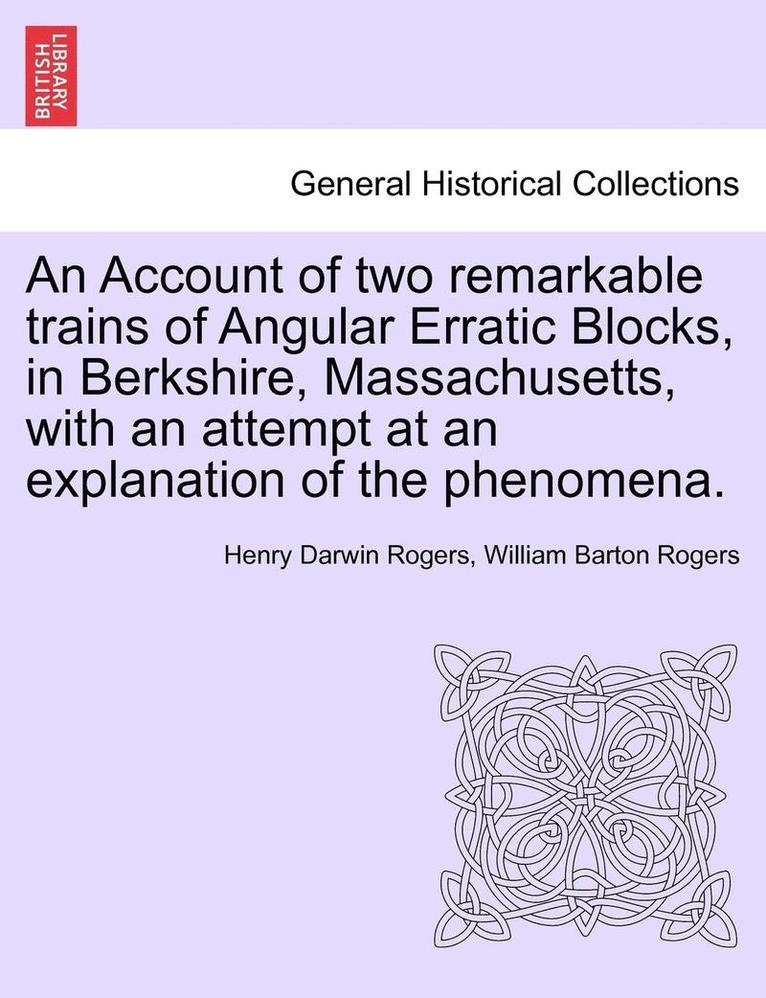 BRITISH LIBRARY

General Historical Collections

An Account of two remarkable trains of Angular Erratic Blocks, in Berkshire, Massachusetts, with an attempt at an explanation of the phenomena.

Henry Darwin Rogers, William Barton Rogers